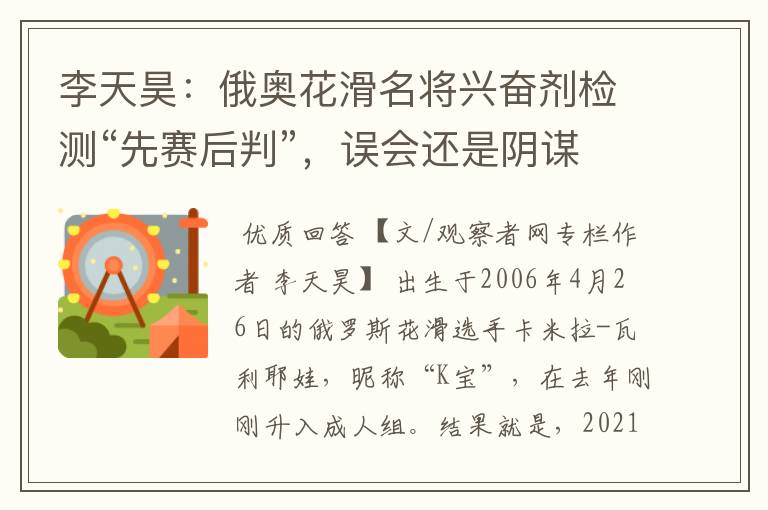 李天昊：俄奥花滑名将兴奋剂检测“先赛后判”，误会还是阴谋

优质回答 【文/观察者网专栏作者 李天昊】 出生于2006年4月26日的俄罗斯花滑选手卡米拉-瓦利耶娃，昵称“K宝”，在去年刚刚升入成人组。结果就是，2021